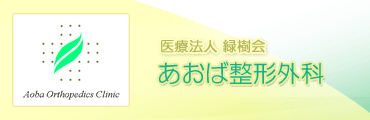 Aoba Orthopedics Clinic

医療法人 緑樹会
あおば整形外科